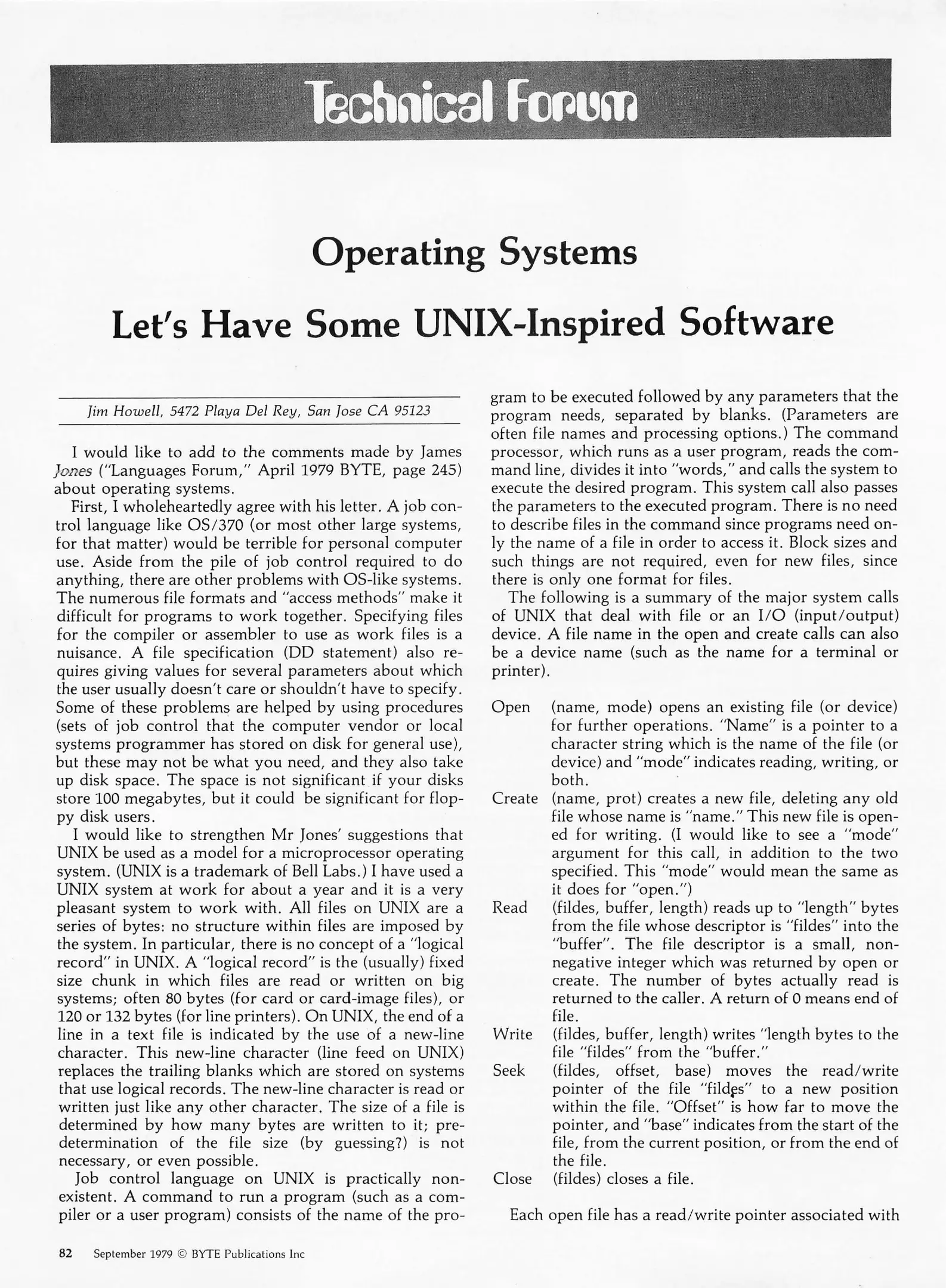 Technical Forum

Operating Systems

Let's Have Some UNIX-Inspired Software

Jim Howell, 5472 Playa Del Rey, San Jose CA 95123

I would like to add to the comments made by James Jones ("Languages Forum," April 1979 BYTE, page 245) about operating systems.

First, I wholeheartedly agree with his letter. A job control language like OS/370 (or most other large systems, for that matter) would be terrible for personal computer use. Aside from the pile of job control required to do anything, there are other problems with OS-like systems. The numerous file formats and "access methods" make it difficult for programs to work together. Specifying files for the compiler or assembler to use as work files is a nuisance. A file specification (DD statement) also requires giving values for several parameters about which the user usually doesn't care or shouldn't have to specify. Some of these problems are helped by using procedures (sets of job control that the computer vendor or local systems programmer has stored on disk for general use), but these may not be what you need, and they also take up disk space. The space is not significant if your disks store 100 megabytes, but it could be significant for floppy disk users.

I would like to strengthen Mr Jones' suggestions that UNIX be used as a model for a microprocessor operating system. (UNIX is a trademark of Bell Labs.) I have used a UNIX system at work for about a year and it is a very pleasant system to work with. All files on UNIX are a series of bytes: no structure within files are imposed by the system. In particular, there is no concept of a "logical record" in UNIX. A "logical record" is the (usually) fixed size chunk in which files are read or written on big systems; often 80 bytes (for card or card-image files), or 120 or 132 bytes (for line printers). On UNIX, the end of a line in a text file is indicated by the use of a new-line character. This new-line character (line feed on UNIX) replaces the trailing blanks which are stored on systems that use logical records. The new-line character is read or written just like any other character. The size of a file is determined by how many bytes are written to it; predetermination of the file size (by guessing?) is not necessary, or even possible.

Job control language on UNIX is practically nonexistent. A command to run a program (such as a compiler or a user program) consists of the name of the program to be executed followed by any parameters that the program needs, separated by blanks. (Parameters are often file names and processing options.) The command processor, which runs as a user program, reads the command line, divides it into "words," and calls the system to execute the desired program. This system call also passes the parameters to the executed program. There is no need to describe files in the command since programs need only the name of a file in order to access it. Block sizes and such things are not required, even for new files, since there is only one format for files.

The following is a summary of the major system calls of UNIX that deal with file or an I/O (input/output) device. A file name in the open and create calls can also be a device name (such as the name for a terminal or printer).

Open (name, mode) opens an existing file (or device) for further operations. "Name" is a pointer to a character string which is the name of the file (or device) and "mode" indicates reading, writing, or both.

Create (name, prot) creates a new file, deleting any old file whose name is "name." This new file is opened for writing. (I would like to see a "mode" argument for this call, in addition to the two specified. This "mode" would mean the same as it does for "open.")

Read (fildes, buffer, length) reads up to "length" bytes from the file whose descriptor is "fildes" into the "buffer". The file descriptor is a small, nonnegative integer which was returned by open or create. The number of bytes actually read is returned to the caller. A return of 0 means end of file.

Write (fildes, buffer, length) writes "length bytes to the file "fildes" from the "buffer."

Seek (fildes, offset, base) moves the read/write pointer of the file "fildes" to a new position within the file. "Offset" is how far to move the pointer, and "base" indicates from the start of the file, from the current position, or from the end of the file.

Close (fildes) closes a file.

Each open file has a read/write pointer associated with

82 September 1979 © BYTE Publications Inc